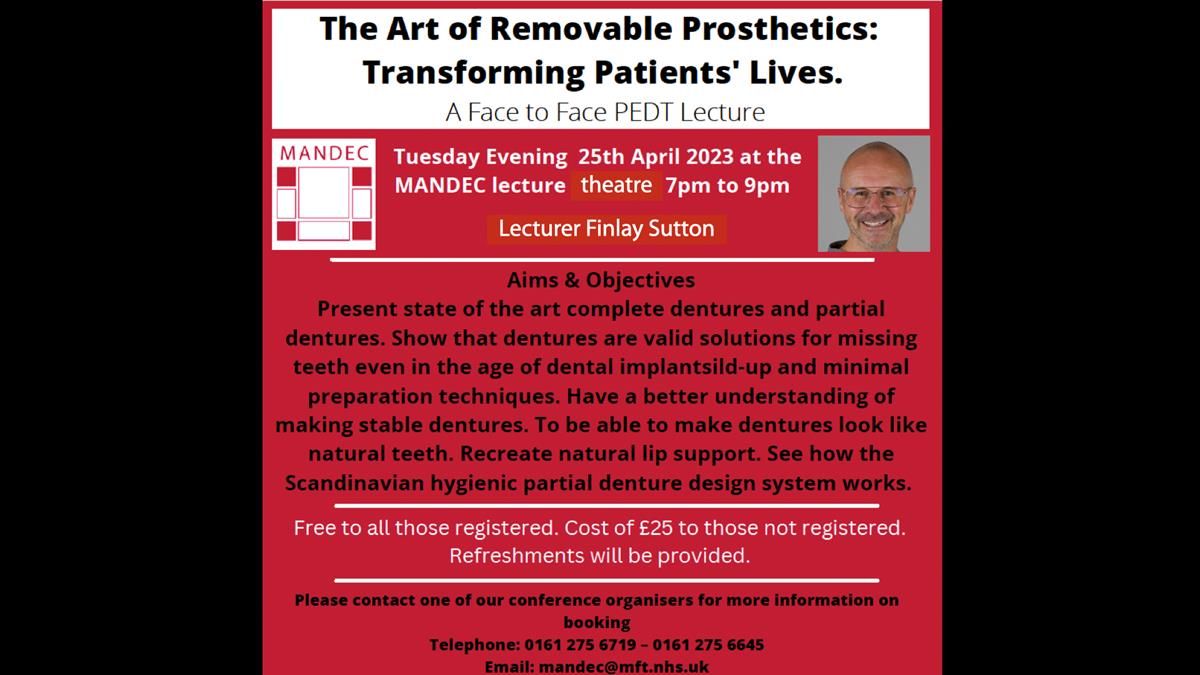 The Art of Removable Prosthetics: Transforming Patients' Lives.

A Face to Face PEDT Lecture

MANDEC

Tuesday Evening 25th April 2023 at the MANDEC lecture theatre 7pm to 9pm

Lecturer Finlay Sutton

Aims & Objectives

Present state of the art complete dentures and partial dentures. Show that dentures are valid solutions for missing teeth even in the age of dental implantsild-up and minimal preparation techniques. Have a better understanding of making stable dentures. To be able to make dentures look like natural teeth. Recreate natural lip support. See how the Scandinavian hygienic partial denture design system works.

Free to all those registered. Cost of £25 to those not registered. Refreshments will be provided.

Please contact one of our conference organisers for more information on booking

Telephone: 0161 275 6719 – 0161 275 6645

Email: mandec@mft.nhs.uk